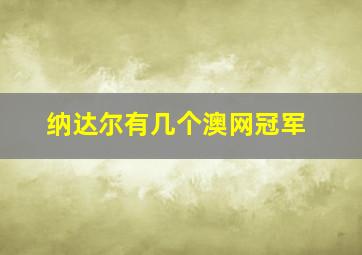 纳达尔有几个澳网冠军